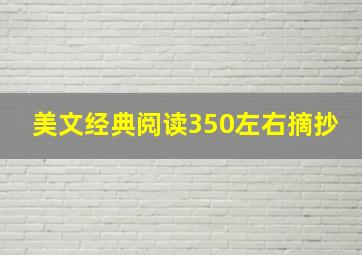 美文经典阅读350左右摘抄